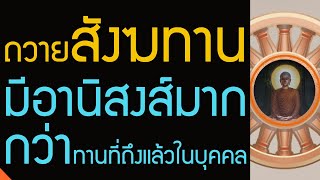 ถวายสังฆทาน
มีอานิสงส์มาก
กว่าทานที่ถึงแล้วในบุคคล